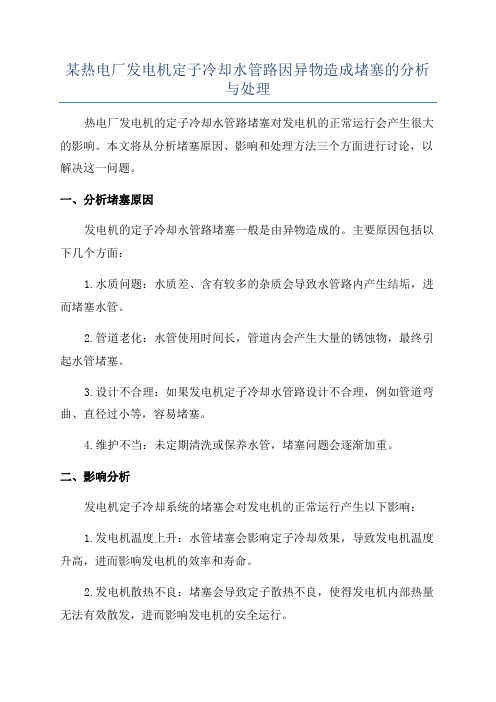 某热电厂发电机定子冷却水管路因异物造成堵塞的分析与处理

热电厂发电机的定子冷却水管路堵塞对发电机的正常运行会产生很大的影响。本文将从分析堵塞原因、影响和处理方法三个方面进行讨论，以解决这一问题。

一、分析堵塞原因

发电机的定子冷却水管路堵塞一般是由异物造成的。主要原因包括以下几个方面：

1.水质问题：水质差、含有较多的杂质会导致水管路内产生结垢，进而堵塞水管。

2.管道老化：水管使用时间长，管道内会产生大量的锈蚀物，最终引起水管堵塞。

3.设计不合理：如果发电机定子冷却水管路设计不合理，例如管道弯曲、直径过小等，容易堵塞。

4.维护不当：未定期清洗或保养水管，堵塞问题会逐渐加重。

二、影响分析

发电机定子冷却系统的堵塞会对发电机的正常运行产生以下影响：

1.发电机温度上升：水管堵塞会影响定子冷却效果，导致发电机温度升高，进而影响发电机的效率和寿命。

2.发电机散热不良：堵塞会导致定子散热不良，使得发电机内部热量无法有效散发，进而影响发电机的安全运行。